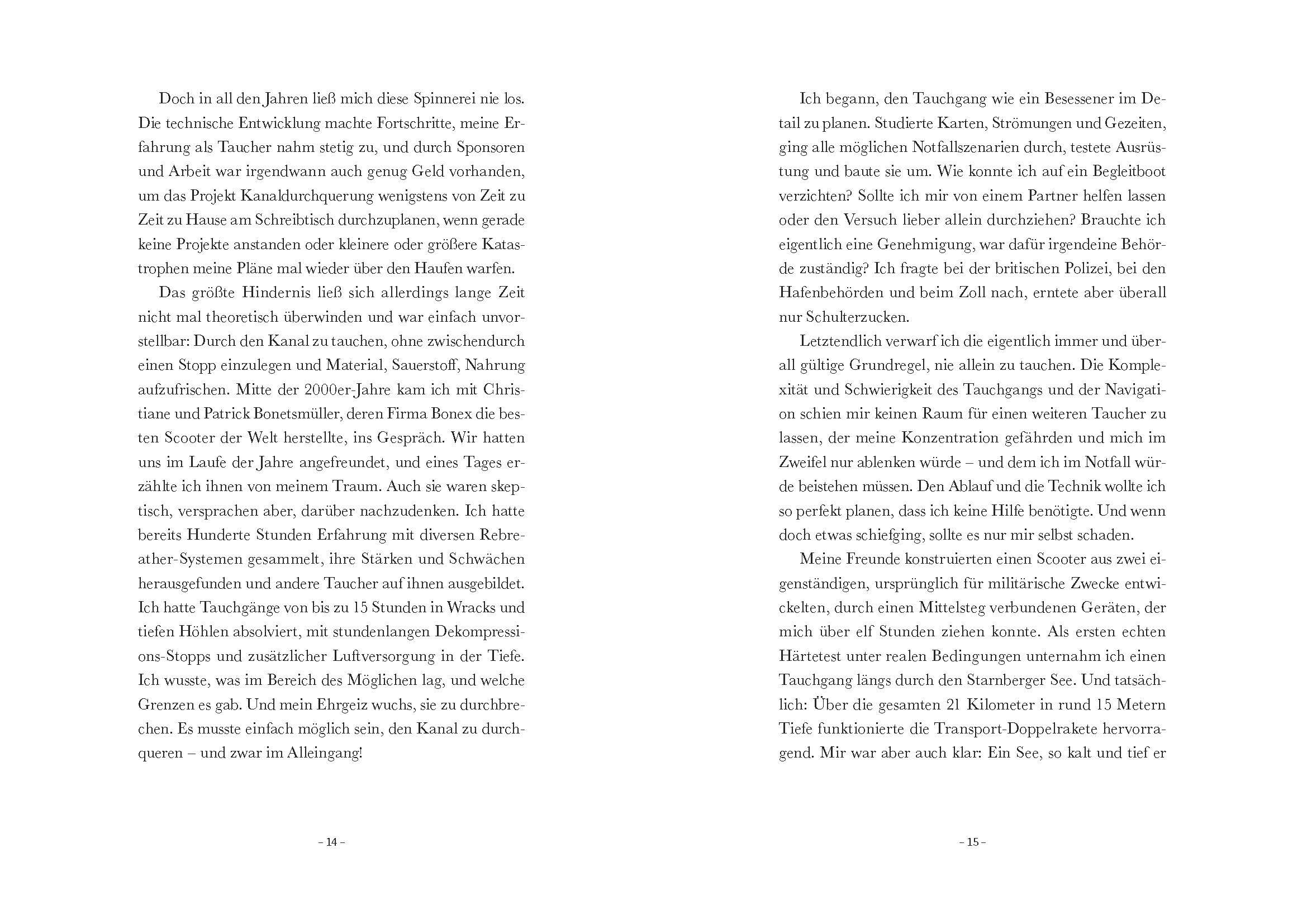 Doch in all den Jahren ließ mich diese Spinnerei nie los. Die technische Entwicklung machte Fortschritte, meine Erfahrung als Taucher nahm stetig zu, und durch Sponsoren und Arbeit war irgendwann auch genug Geld vorhanden, um das Projekt Kanaldurchquerung wenigstens von Zeit zu Zeit zu Hause am Schreibtisch durchzuplanen, wenn gerade keine Projekte anstanden oder kleinere oder größere Katastrophen meine Pläne mal wieder über den Haufen warfen.

Das größte Hindernis ließ sich allerdings lange Zeit nicht mal theoretisch überwinden und war einfach unvorstellbar: Durch den Kanal zu tauchen, ohne zwischendurch einen Stopp einzulegen und Material, Sauerstoff, Nahrung aufzufrischen. Mitte der 2000er-Jahre kam ich mit Christiane und Patrick Bonetsmüller, deren Firma Bonex die besten Scooter der Welt herstellte, ins Gespräch. Wir hatten uns im Laufe der Jahre angefreundet, und eines Tages erzählte ich ihnen von meinem Traum. Auch sie waren skeptisch, versprachen aber, darüber nachzudenken. Ich hatte bereits Hunderte Stunden Erfahrung mit diversen Rebreather-Systemen gesammelt, ihre Stärken und Schwächen herausgefunden und andere Taucher auf ihnen ausgebildet. Ich hatte Tauchgänge von bis zu 15 Stunden in Wracks und tiefen Höhlen absolviert, mit stundenlangen Dekompressions-Stopps und zusätzlicher Luftversorgung in der Tiefe. Ich wusste, was im Bereich des Möglichen lag, und welche Grenzen es gab. Und mein Ehrgeiz wuchs, sie zu durchbrechen. Es musste einfach möglich sein, den Kanal zu durchqueren – und zwar im Alleingang!

– 14 –

Ich begann, den Tauchgang wie ein Besessener im Detail zu planen. Studierte Karten, Strömungen und Gezeiten, ging alle möglichen Notfallszenarien durch, testete Ausrüstung und baute sie um. Wie konnte ich auf ein Begleitboot verzichten? Sollte ich mir von einem Partner helfen lassen oder den Versuch lieber allein durchziehen? Brauchte ich eigentlich eine Genehmigung, war dafür irgendeine Behörde zuständig? Ich fragte bei der britischen Polizei, bei den Hafenbehörden und beim Zoll nach, erntete aber überall nur Schulterzucken.

Letztendlich verwarf ich die eigentlich immer und überall gültige Grundregel, nie allein zu tauchen. Die Komplexität und Schwierigkeit des Tauchgangs und der Navigation schien mir keinen Raum für einen weiteren Taucher zu lassen, der meine Konzentration gefährden und mich im Zweifel nur ablenken würde – und dem ich im Notfall würde beistehen müssen. Den Ablauf und die Technik wollte ich so perfekt planen, dass ich keine Hilfe benötigte. Und wenn doch etwas schiefging, sollte es nur mir selbst schaden.

Meine Freunde konstruierten einen Scooter aus zwei eigenständigen, ursprünglich für militärische Zwecke entwickelten, durch einen Mittelsteg verbundenen Geräten, der mich über elf Stunden ziehen konnte. Als ersten echten Härtetest unter realen Bedingungen unternahm ich einen Tauchgang längs durch den Starnberger See. Und tatsächlich: Über die gesamten 21 Kilometer in rund 15 Metern Tiefe funktionierte die Transport-Doppelrakete hervorragend. Mir war aber auch klar: Ein See, so kalt und tief er

– 15 –